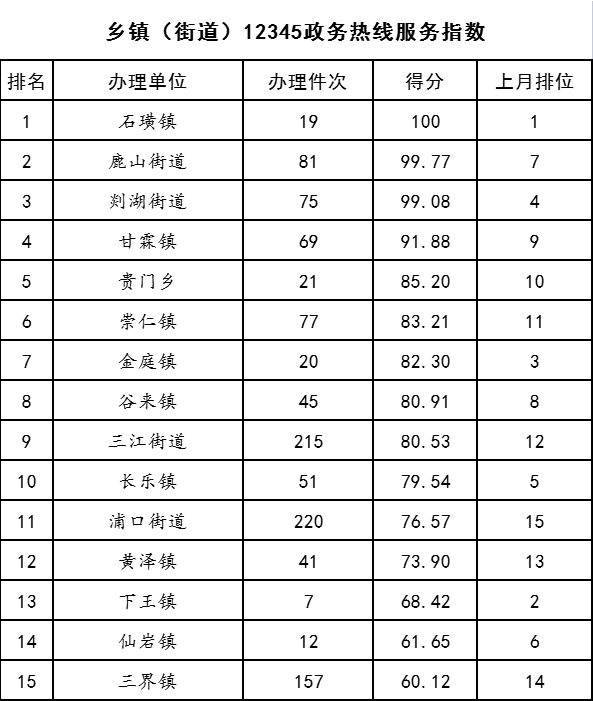 乡镇（街道）12345政务热线服务指数

| 排名 | 办理单位 | 办理件次 | 得分 | 上月排位 |
|---|---|---|---|---|
| 1 | 石璜镇 | 19 | 100 | 1 |
| 2 | 鹿山街道 | 81 | 99.77 | 7 |
| 3 | 剡湖街道 | 75 | 99.08 | 4 |
| 4 | 甘霖镇 | 69 | 91.88 | 9 |
| 5 | 贵门乡 | 21 | 85.20 | 10 |
| 6 | 崇仁镇 | 77 | 83.21 | 11 |
| 7 | 金庭镇 | 20 | 82.30 | 3 |
| 8 | 谷来镇 | 45 | 80.91 | 8 |
| 9 | 三江街道 | 215 | 80.53 | 12 |
| 10 | 长乐镇 | 51 | 79.54 | 5 |
| 11 | 浦口街道 | 220 | 76.57 | 15 |
| 12 | 黄泽镇 | 41 | 73.90 | 13 |
| 13 | 下王镇 | 7 | 68.42 | 2 |
| 14 | 仙岩镇 | 12 | 61.65 | 6 |
| 15 | 三界镇 | 157 | 60.12 | 14 |